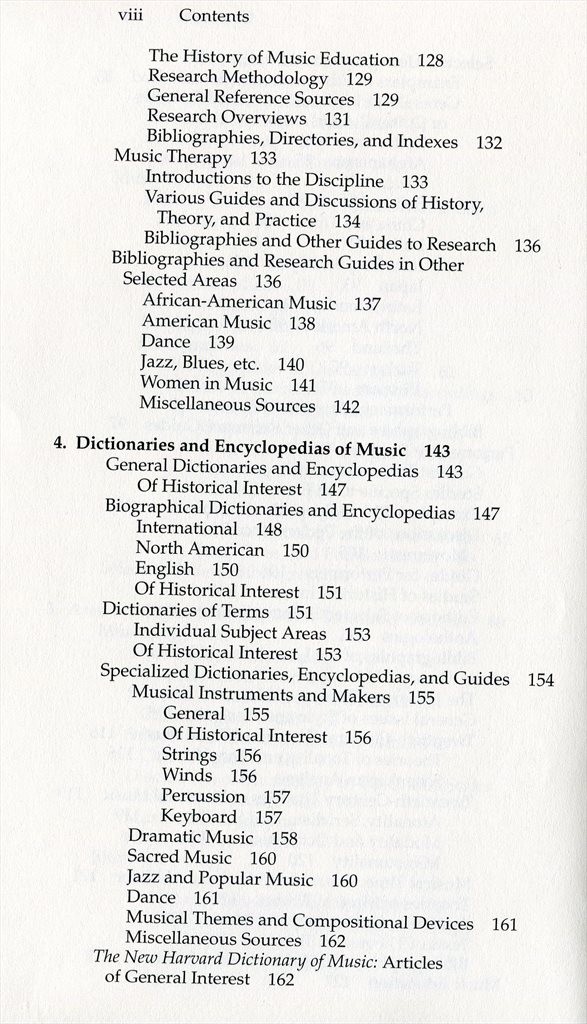 viii Contents

The History of Music Education 128
Research Methodology 129
General Reference Sources 129
Research Overviews 131
Bibliographies, Directories, and Indexes 132
Music Therapy 133
Introductions to the Discipline 133
Various Guides and Discussions of History, Theory, and Practice 134
Bibliographies and Other Guides to Research 136
Bibliographies and Research Guides in Other Selected Areas 136
African-American Music 137
American Music 138
Dance 139
Jazz, Blues, etc. 140
Women in Music 141
Miscellaneous Sources 142

4. Dictionaries and Encyclopedias of Music 143
General Dictionaries and Encyclopedias 143
Of Historical Interest 147
Biographical Dictionaries and Encyclopedias 147
International 148
North American 150
English 150
Of Historical Interest 151
Dictionaries of Terms 151
Individual Subject Areas 153
Of Historical Interest 153
Specialized Dictionaries, Encyclopedias, and Guides 154
Musical Instruments and Makers 155
General 155
Of Historical Interest 156
Strings 156
Winds 156
Percussion 157
Keyboard 157
Dramatic Music 158
Sacred Music 160
Jazz and Popular Music 160
Dance 161
Musical Themes and Compositional Devices 161
Miscellaneous Sources 162
The New Harvard Dictionary of Music: Articles of General Interest 162